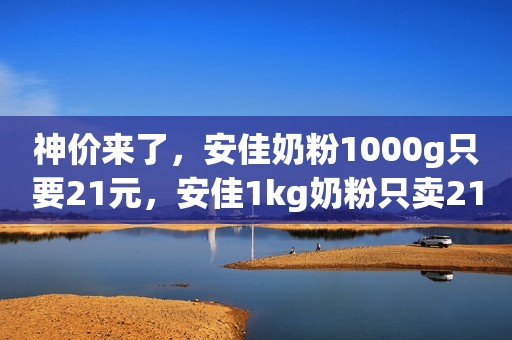 神价来了，安佳奶粉1000g只要21元，安佳1kg奶粉只卖21